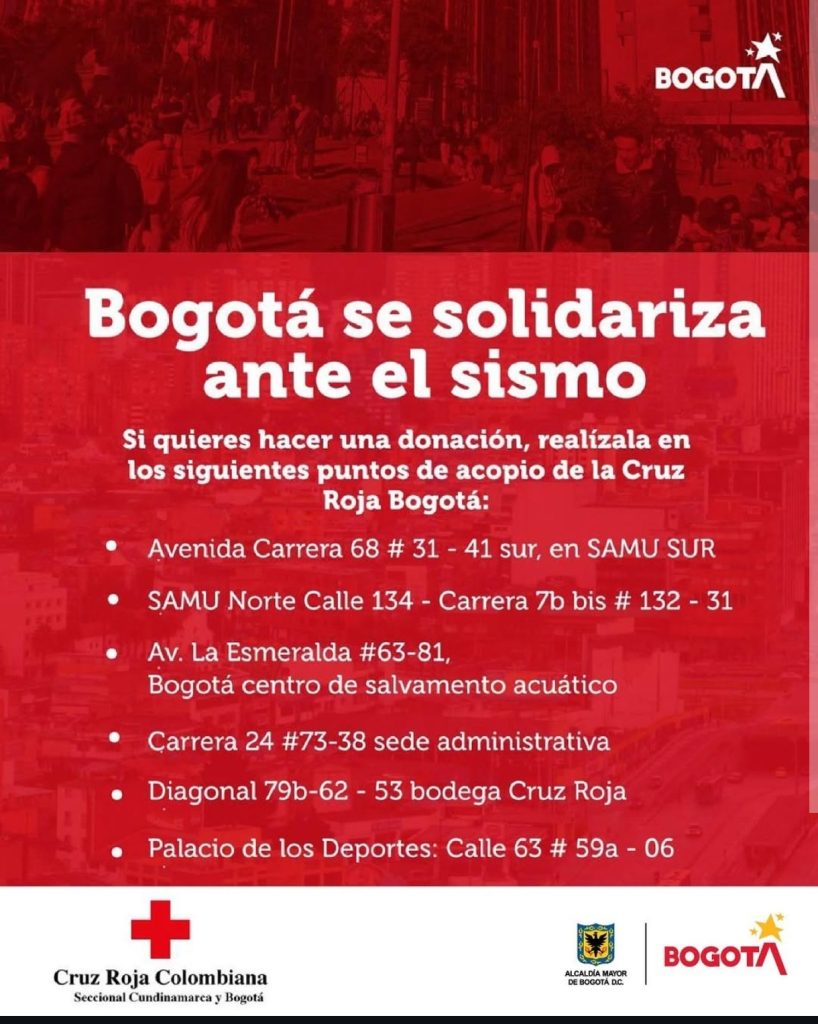 BOGOTA

Bogotá se solidariza ante el sismo

Si quieres hacer una donación, realízala en los siguientes puntos de acopio de la Cruz Roja Bogotá:

• Avenida Carrera 68 # 31 - 41 sur, en SAMU SUR
• SAMU Norte Calle 134 - Carrera 7b bis # 132 - 31
• Av. La Esmeralda #63-81, Bogotá centro de salvamento acuático
• Carrera 24 #73-38 sede administrativa
• Diagonal 79b-62 - 53 bodega Cruz Roja
• Palacio de los Deportes: Calle 63 # 59a - 06

Cruz Roja Colombiana
Seccional Cundinamarca y Bogotá

ALCALDÍA MAYOR DE BOGOTÁ D.C.

BOGOTA